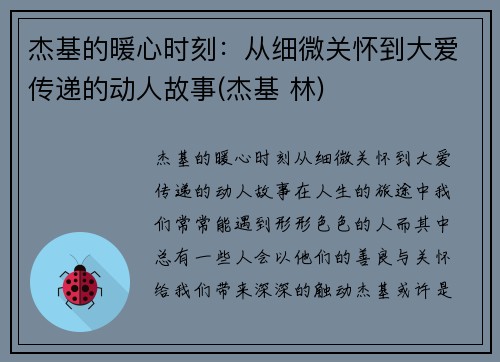 杰基的暖心时刻：从细微关怀到大爱传递的动人故事(杰基 林)

杰基的暖心时刻从细微关怀到大爱传递的动人故事在人生的旅途中我们常常能遇到形形色色的人而其中总有一些人会以他们的善良与关怀给我们带来深深的触动杰基或许是